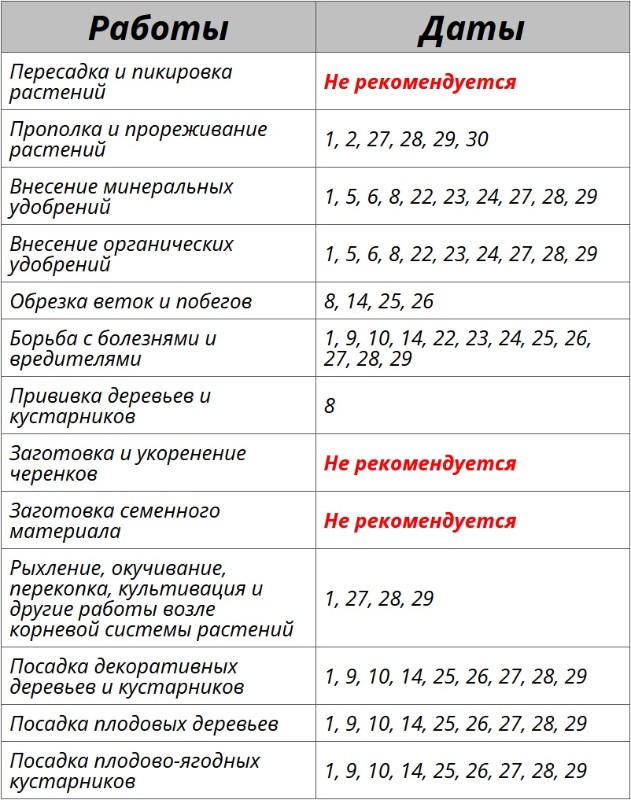 | Работы | Даты |
|---|---|
| Пересадка и пикировка растений | Не рекомендуется |
| Прополка и прореживание растений | 1, 2, 27, 28, 29, 30 |
| Внесение минеральных удобрений | 1, 5, 6, 8, 22, 23, 24, 27, 28, 29 |
| Внесение органических удобрений | 1, 5, 6, 8, 22, 23, 24, 27, 28, 29 |
| Обрезка веток и побегов | 8, 14, 25, 26 |
| Борьба с болезнями и вредителями | 1, 9, 10, 14, 22, 23, 24, 25, 26, 27, 28, 29 |
| Прививка деревьев и кустарников | 8 |
| Заготовка и укоренение черенков | Не рекомендуется |
| Заготовка семенного материала | Не рекомендуется |
| Рыхление, окучивание, перекопка, культивация и другие работы возле корневой системы растений | 1, 27, 28, 29 |
| Посадка декоративных деревьев и кустарников | 1, 9, 10, 14, 25, 26, 27, 28, 29 |
| Посадка плодовых деревьев | 1, 9, 10, 14, 25, 26, 27, 28, 29 |
| Посадка плодово-ягодных кустарников | 1, 9, 10, 14, 25, 26, 27, 28, 29 |